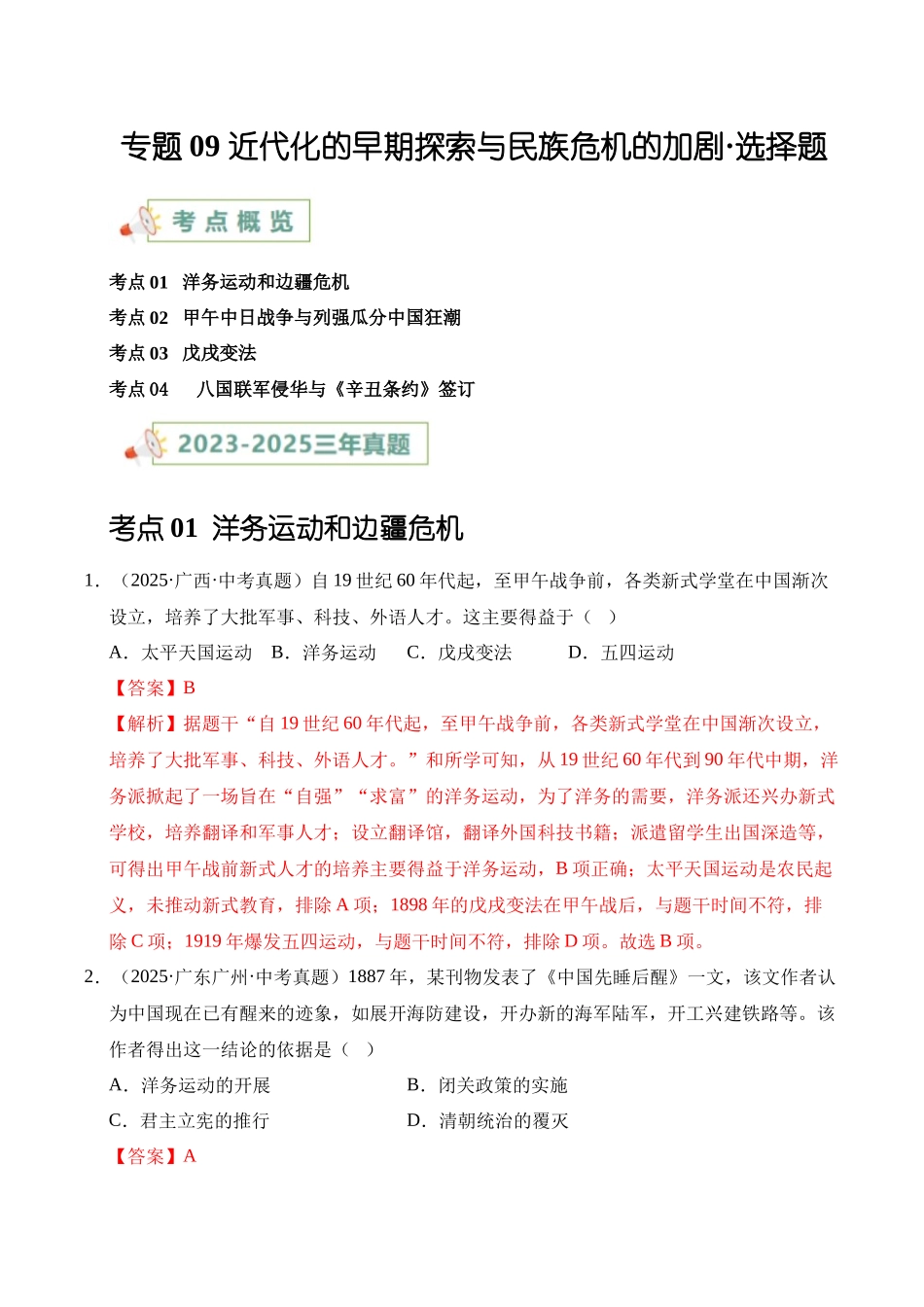 专题 09 近代化的早期探索与民族危机的加剧·选择题

考点概览

考点 01 洋务运动和边疆危机
考点 02 甲午中日战争与列强瓜分中国狂潮
考点 03 戊戌变法
考点 04 八国联军侵华与《辛丑条约》签订

2023-2025三年真题

考点 01 洋务运动和边疆危机

1. （2025·广西·中考真题）自 19 世纪 60 年代起，至甲午战争前，各类新式学堂在中国渐次设立，培养了大批军事、科技、外语人才。这主要得益于（ ）
A．太平天国运动 B．洋务运动 C．戊戌变法 D．五四运动
【答案】B
【解析】据题干“自 19 世纪 60 年代起，至甲午战争前，各类新式学堂在中国渐次设立，培养了大批军事、科技、外语人才。”和所学可知，从 19 世纪 60 年代到 90 年代中期，洋务派掀起了一场旨在“自强”“求富”的洋务运动，为了洋务的需要，洋务派还兴办新式学校，培养翻译和军事人才；设立翻译馆，翻译外国科技书籍；派遣留学生出国深造等，可得出甲午战前新式人才的培养主要得益于洋务运动，B 项正确；太平天国运动是农民起义，未推动新式教育，排除 A 项；1898 年的戊戌变法在甲午战后，与题干时间不符，排除 C 项；1919 年爆发五四运动，与题干时间不符，排除 D 项。故选 B 项。

2. （2025·广东广州·中考真题）1887 年，某刊物发表了《中国先睡后醒》一文，该文作者认为中国现在已有醒来的迹象，如展开海防建设，开办新的海军陆军，开工兴建铁路等。该作者得出这一结论的依据是（ ）
A．洋务运动的开展 B．闭关政策的实施
C．君主立宪的推行 D．清朝统治的覆灭
【答案】A